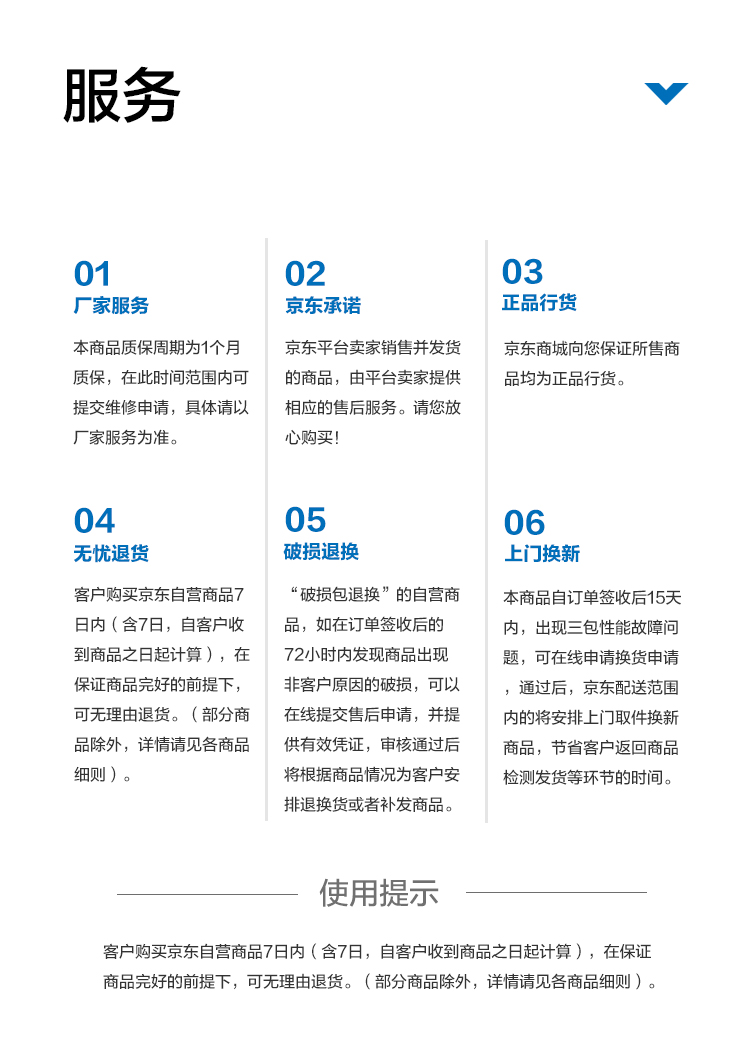 服务

01
厂家服务
本商品质保周期为1个月质保，在此时间范围内可提交维修申请，具体请以厂家服务为准。

02
京东承诺
京东平台卖家销售并发货的商品，由平台卖家提供相应的售后服务。请您放心购买！

03
正品行货
京东商城向您保证所售商品均为正品行货。

04
无忧退货
客户购买京东自营商品7日内（含7日，自客户收到商品之日起计算），在保证商品完好的前提下，可无理由退货。（部分商品除外，详情请见各商品细则）。

05
破损退换
“破损包退换”的自营商品，如在订单签收后的72小时内发现商品出现非客户原因的破损，可以在线提交售后申请，并提供有效凭证，审核通过后将根据商品情况为客户安排退换货或者补发商品。

06
上门换新
本商品自订单签收后15天内，出现三包性能故障问题，可在线申请换货申请，通过后，京东配送范围内的将安排上门取件换新商品，节省客户返回商品检测发货等环节的时间。

使用提示
客户购买京东自营商品7日内（含7日，自客户收到商品之日起计算），在保证商品完好的前提下，可无理由退货。（部分商品除外，详情请见各商品细则）。